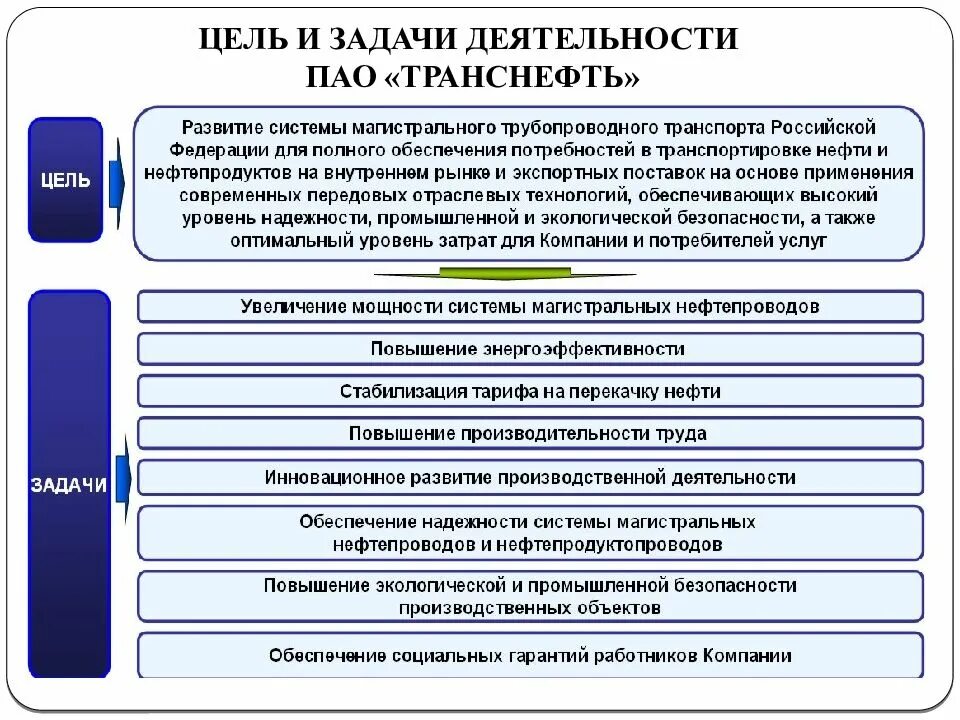 ЦЕЛЬ И ЗАДАЧИ ДЕЯТЕЛЬНОСТИ ПАО «ТРАНСНЕФТЬ»

ЦЕЛЬ

Развитие системы магистрального трубопроводного транспорта Российской Федерации для полного обеспечения потребностей в транспортировке нефти и нефтепродуктов на внутреннем рынке и экспортных поставок на основе применения современных передовых отраслевых технологий, обеспечивающих высокий уровень надежности, промышленной и экологической безопасности, а также оптимальный уровень затрат для Компании и потребителей услуг

ЗАДАЧИ

Увеличение мощности системы магистральных нефтепроводов

Повышение энергоэффективности

Стабилизация тарифа на перекачку нефти

Повышение производительности труда

Инновационное развитие производственной деятельности

Обеспечение надежности системы магистральных нефтепроводов и нефтепродуктопроводов

Повышение экологической и промышленной безопасности производственных объектов

Обеспечение социальных гарантий работников Компании